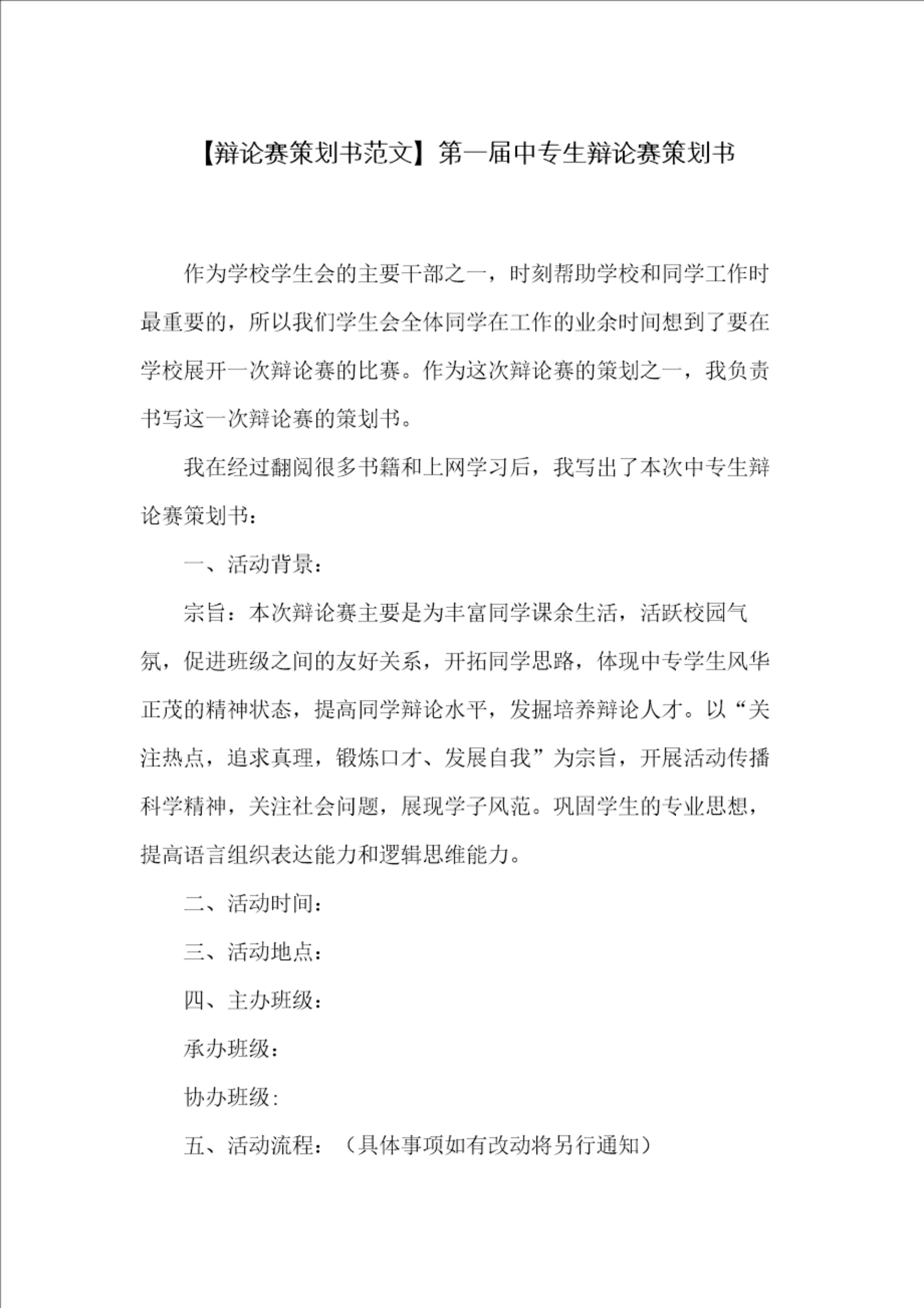 【辩论赛策划书范文】第一届中专生辩论赛策划书

作为学校学生会的主要干部之一，时刻帮助学校和同学工作时最重要的，所以我们学生会全体同学在工作的业余时间想到了要在学校展开一次辩论赛的比赛。作为这次辩论赛的策划之一，我负责书写这一次辩论赛的策划书。

我在经过翻阅很多书籍和上网学习后，我写出了本次中专生辩论赛策划书：

一、活动背景：

宗旨：本次辩论赛主要是为丰富同学课余生活，活跃校园气氛，促进班级之间的友好关系，开拓同学思路，体现中专学生风华正茂的精神状态，提高同学辩论水平，发掘培养辩论人才。以“关注热点，追求真理，锻炼口才、发展自我”为宗旨，开展活动传播科学精神，关注社会问题，展现学子风范。巩固学生的专业思想，提高语言组织表达能力和逻辑思维能力。

二、活动时间：

三、活动地点：

四、主办班级：

承办班级：

协办班级：

五、活动流程：（具体事项如有改动将另行通知）